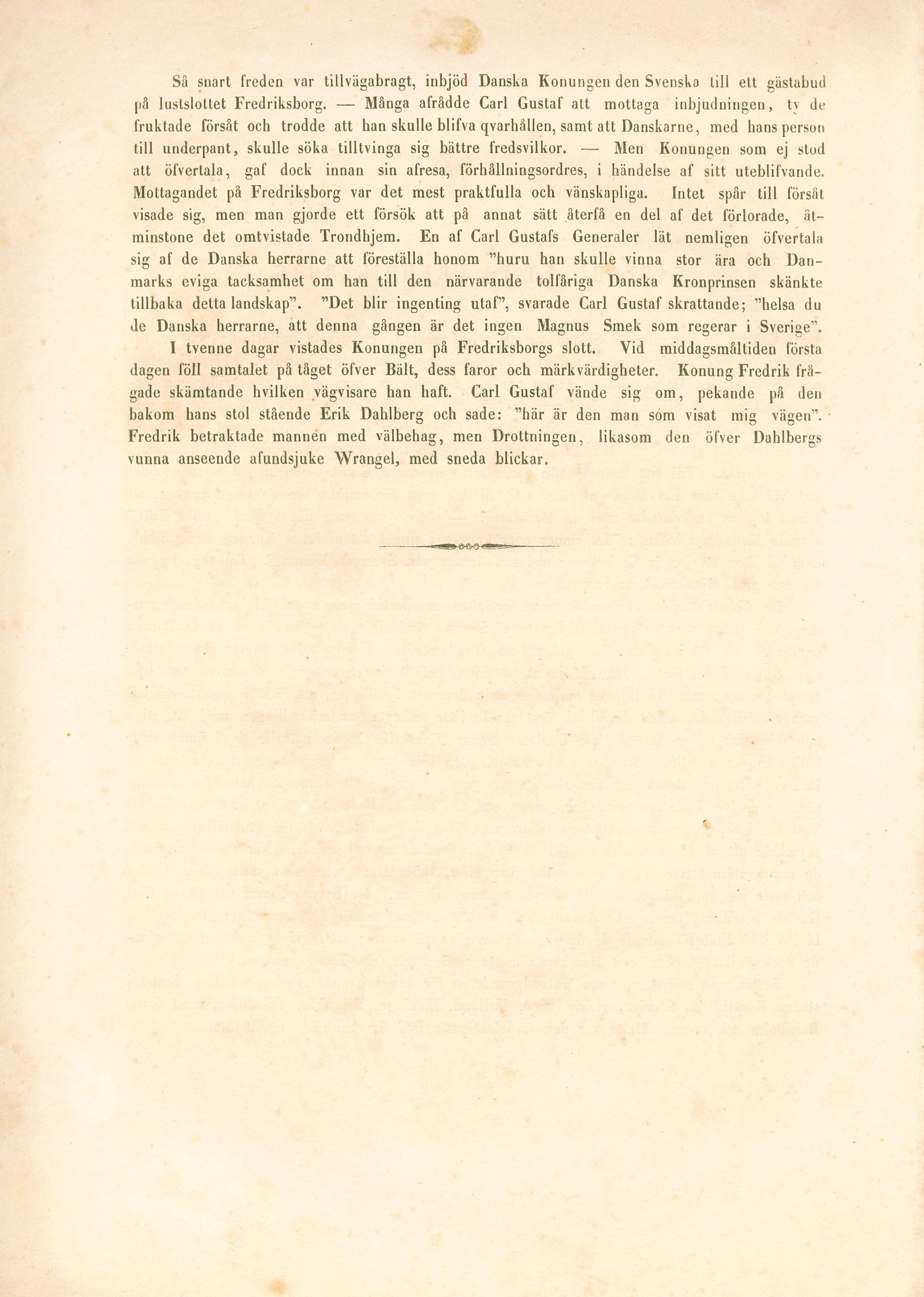 Så snart freden var tillvägabragt, inbjöd Danska Konungen den Svenska till ett gästabud på lustslottet Fredriksborg. — Många afrådde Carl Gustaf att mottaga inbjudningen, ty de fruktade försåt och trodde att han skulle blifva qvarhållen, samt att Danskarne, med hans person till underpant, skulle söka tilltvinga sig bättre fredsvilkor. — Men Konungen som ej stod att öfvertala, gaf dock innan sin afresa, förhållningsordres, i händelse af sitt uteblifvande. Mottagandet på Fredriksborg var det mest praktfulla och vänskapliga. Intet spår till försåt visade sig, men man gjorde ett försök att på annat sätt återfå en del af det förlorade, åtminstone det omtvistade Trondhjem. En af Carl Gustafs Generaler lät nemligen öfvertala sig af de Danska herrarne att föreställa honom "huru han skulle vinna stor ära och Danmarks eviga tacksamhet om han till den närvarande tolfåriga Danska Kronprinsen skänkte tillbaka detta landskap". "Det blir ingenting utaf", svarade Carl Gustaf skrattande; "helsa du de Danska herrarne, att denna gången är det ingen Magnus Smek som regerar i Sverige".

I tvenne dagar vistades Konungen på Fredriksborgs slott. Vid middagsmåltiden första dagen föll samtalet på tåget öfver Bält, dess faror och märkvärdigheter. Konung Fredrik frågade skämtande hvilken vägvisare han haft. Carl Gustaf vände sig om, pekande på den bakom hans stol stående Erik Dahlberg och sade: "här är den man som visat mig vägen". Fredrik betraktade mannen med välbehag, men Drottningen, likasom den öfver Dahlbergs vunna anseende afundsjuke Wrangel, med sneda blickar.